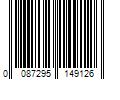 0 087295 149126